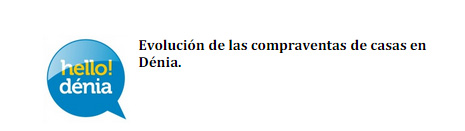 hello!
dénia

Evolución de las compraventas de casas en Dénia.